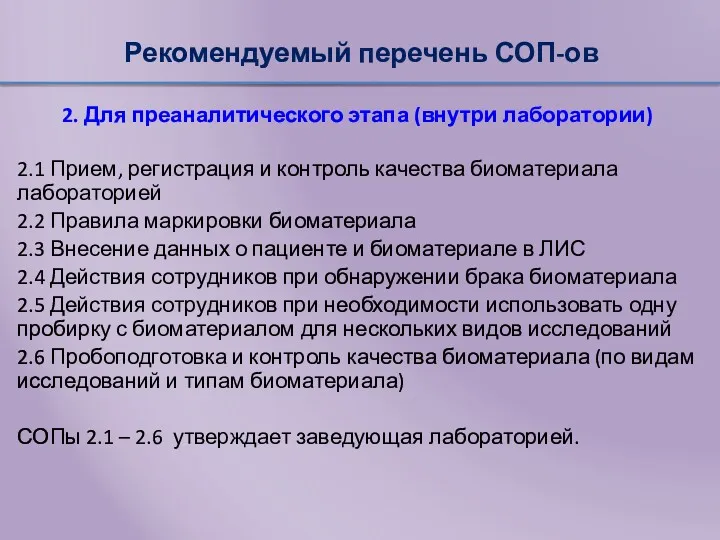 Рекомендуемый перечень СОП-ов

2. Для преаналитического этапа (внутри лаборатории)

2.1 Прием, регистрация и контроль качества биоматериала лабораторией

2.2 Правила маркировки биоматериала

2.3 Внесение данных о пациенте и биоматериале в ЛИС

2.4 Действия сотрудников при обнаружении брака биоматериала

2.5 Действия сотрудников при необходимости использовать одну пробирку с биоматериалом для нескольких видов исследований

2.6 Пробоподготовка и контроль качества биоматериала (по видам исследований и типам биоматериала)

СОПы 2.1 – 2.6 утверждает заведующая лабораторией.